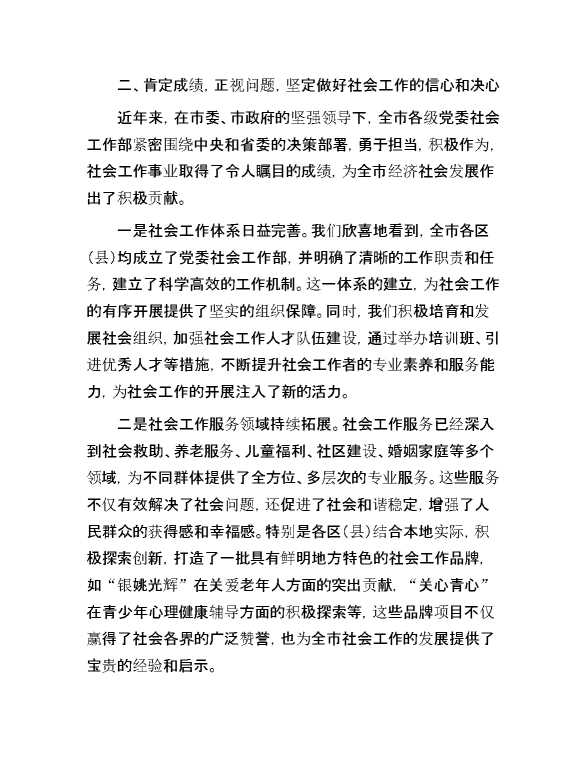 二、肯定成绩，正视问题，坚定做好社会工作的信心和决心

近年来，在市委、市政府的坚强领导下，全市各级党委社会工作部紧密围绕中央和省委的决策部署，勇于担当，积极作为，社会工作事业取得了令人瞩目的成绩，为全市经济社会发展作出了积极贡献。

一是社会工作体系日益完善。我们欣喜地看到，全市各区（县）均成立了党委社会工作部，并明确了清晰的工作职责和任务，建立了科学高效的工作机制。这一体系的建立，为社会工作的有序开展提供了坚实的组织保障。同时，我们积极培育和发展社会组织，加强社会工作人才队伍建设，通过举办培训班、引进优秀人才等措施，不断提升社会工作者的专业素养和服务能力，为社会工作的开展注入了新的活力。

二是社会工作服务领域持续拓展。社会工作服务已经深入到社会救助、养老服务、儿童福利、社区建设、婚姻家庭等多个领域，为不同群体提供了全方位、多层次的专业服务。这些服务不仅有效解决了社会问题，还促进了社会和谐稳定，增强了人民群众的获得感和幸福感。特别是各区（县）结合本地实际，积极探索创新，打造了一批具有鲜明地方特色的社会工作品牌，如“银姚光辉”在关爱老年人方面的突出贡献，“关心青心”在青少年心理健康辅导方面的积极探索等，这些品牌项目不仅赢得了社会各界的广泛赞誉，也为全市社会工作的发展提供了宝贵的经验和启示。